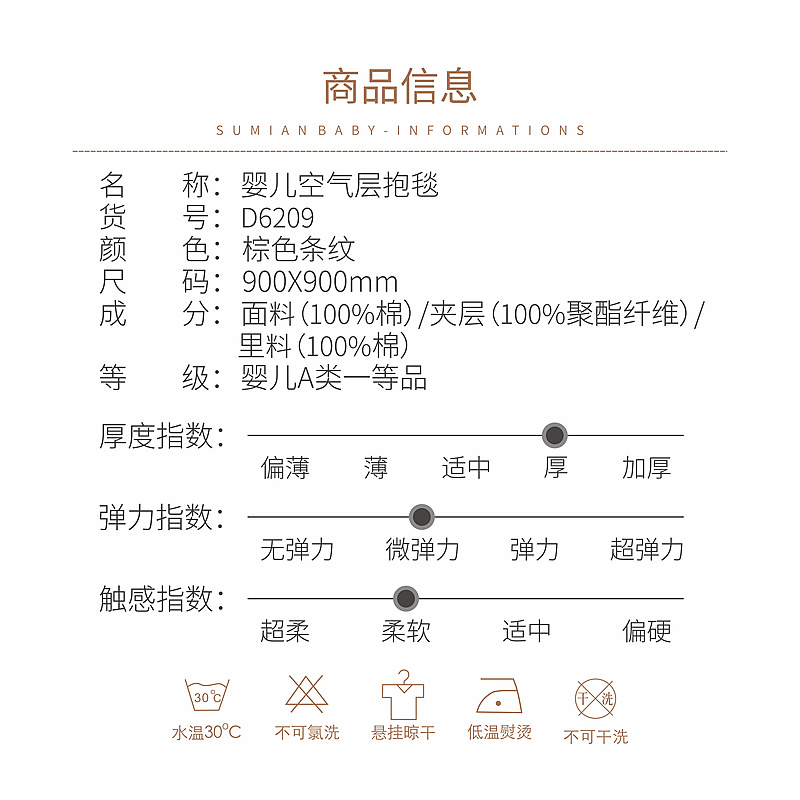 商品信息

SUMIAN BABY-INFORMATIONS

名　　称：婴儿空气层抱毯
货　　号：D6209
颜　　色：棕色条纹
尺　　码：900X900mm
成　　分：面料（100%棉）/夹层（100%聚酯纤维）/里料（100%棉）
等　　级：婴儿A类一等品

厚度指数：
偏薄　薄　适中　厚　加厚

弹力指数：
无弹力　微弹力　弹力　超弹力

触感指数：
超柔　柔软　适中　偏硬

30℃
水温30℃

不可氯洗

悬挂晾干

低温熨烫

干洗
不可干洗